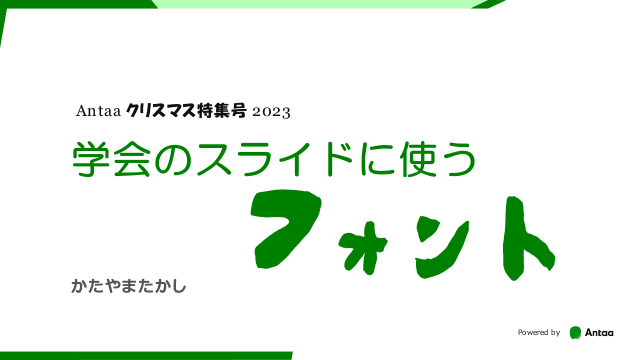 Antaa クリスマス特集号 2023

学会のスライドに使う

フォント

かたやまたかし

Powered by Antaa